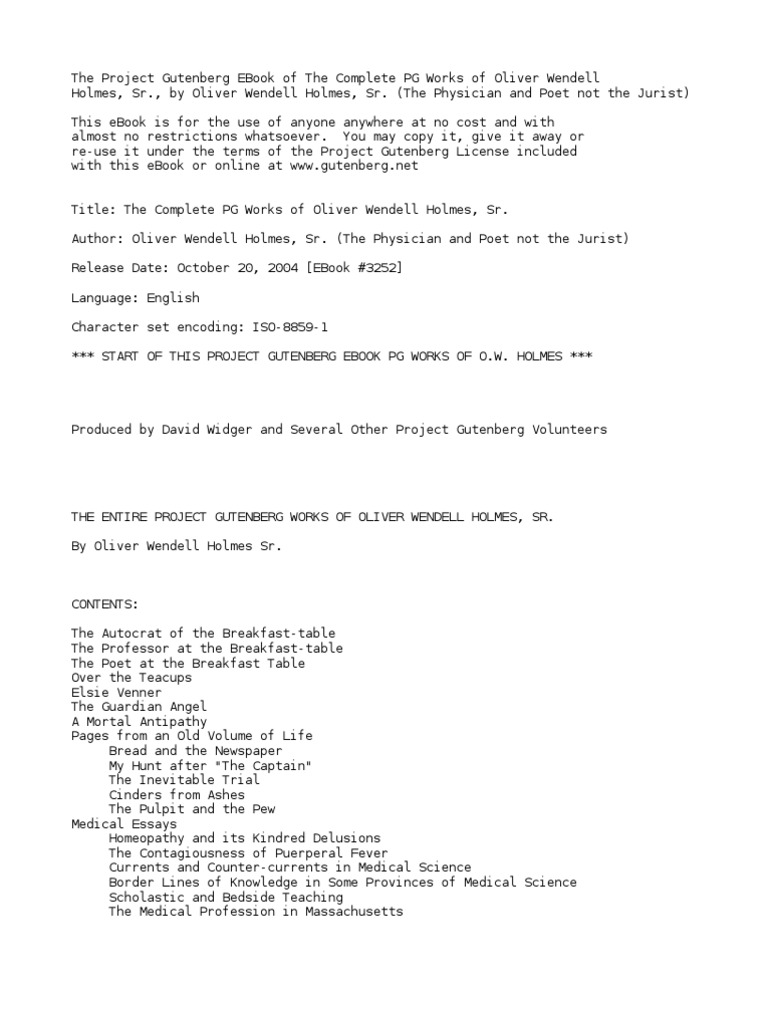 The Project Gutenberg EBook of The Complete PG Works of Oliver Wendell Holmes, Sr., by Oliver Wendell Holmes, Sr. (The Physician and Poet not the Jurist)

This eBook is for the use of anyone anywhere at no cost and with almost no restrictions whatsoever. You may copy it, give it away or re-use it under the terms of the Project Gutenberg License included with this eBook or online at www.gutenberg.net

Title: The Complete PG Works of Oliver Wendell Holmes, Sr.

Author: Oliver Wendell Holmes, Sr. (The Physician and Poet not the Jurist)

Release Date: October 20, 2004 [EBook #3252]

Language: English

Character set encoding: ISO-8859-1

*** START OF THIS PROJECT GUTENBERG EBOOK PG WORKS OF O.W. HOLMES ***

Produced by David Widger and Several Other Project Gutenberg Volunteers

THE ENTIRE PROJECT GUTENBERG WORKS OF OLIVER WENDELL HOLMES, SR.

By Oliver Wendell Holmes Sr.

CONTENTS:

The Autocrat of the Breakfast-table
The Professor at the Breakfast-table
The Poet at the Breakfast Table
Over the Teacups
Elsie Venner
The Guardian Angel
A Mortal Antipathy
Pages from an Old Volume of Life
Bread and the Newspaper
My Hunt after "The Captain"
The Inevitable Trial
Cinders from Ashes
The Pulpit and the Pew
Medical Essays
Homeopathy and its Kindred Delusions
The Contagiousness of Puerperal Fever
Currents and Counter-currents in Medical Science
Border Lines of Knowledge in Some Provinces of Medical Science
Scholastic and Bedside Teaching
The Medical Profession in Massachusetts